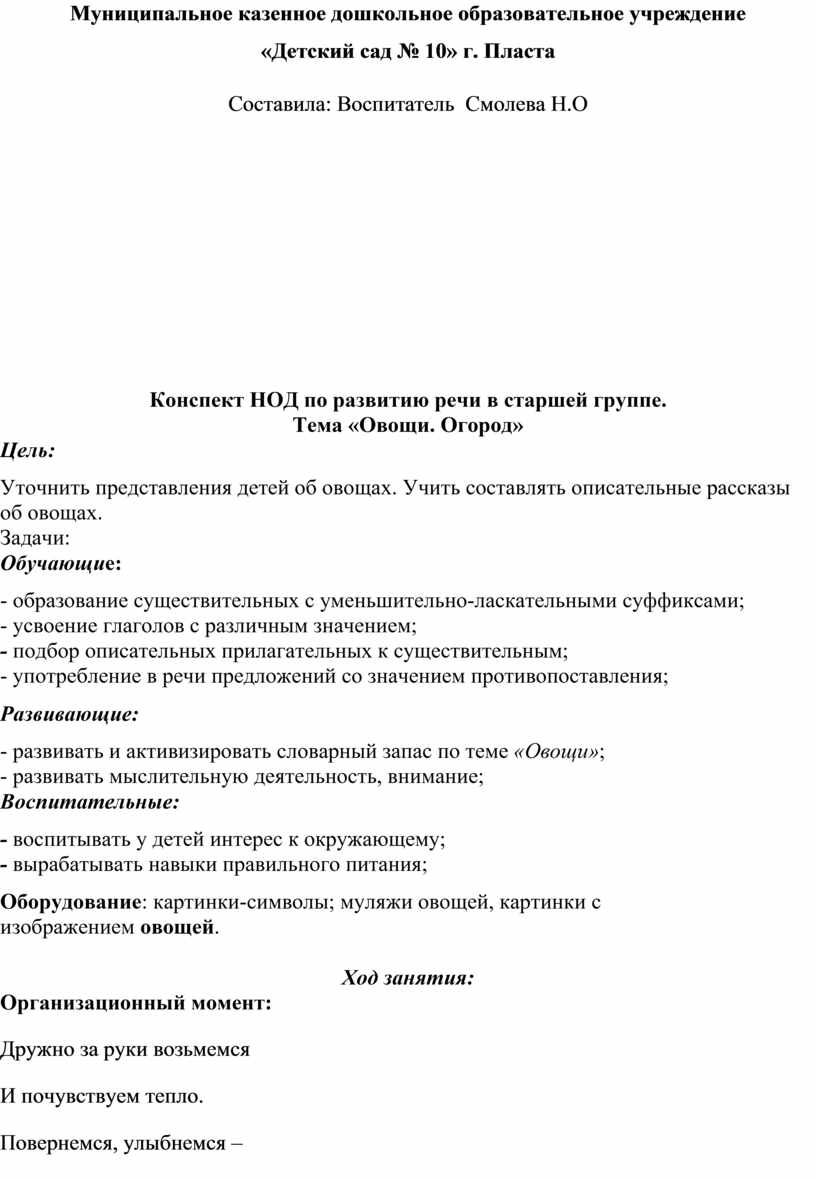 Муниципальное казенное дошкольное образовательное учреждение

«Детский сад № 10» г. Пласта

Составила: Воспитатель Смолева Н.О

Конспект НОД по развитию речи в старшей группе.
Тема «Овощи. Огород»

Цель:

Уточнить представления детей об овощах. Учить составлять описательные рассказы об овощах.
Задачи:
Обучающие:

- образование существительных с уменьшительно-ласкательными суффиксами;
- усвоение глаголов с различным значением;
- подбор описательных прилагательных к существительным;
- употребление в речи предложений со значением противопоставления;

Развивающие:

- развивать и активизировать словарный запас по теме «Овощи»;
- развивать мыслительную деятельность, внимание;
Воспитательные:

- воспитывать у детей интерес к окружающему;
- вырабатывать навыки правильного питания;

Оборудование: картинки-символы; муляжи овощей, картинки с изображением овощей.

Ход занятия:

Организационный момент:

Дружно за руки возьмемся

И почувствуем тепло.

Повернемся, улыбнемся –